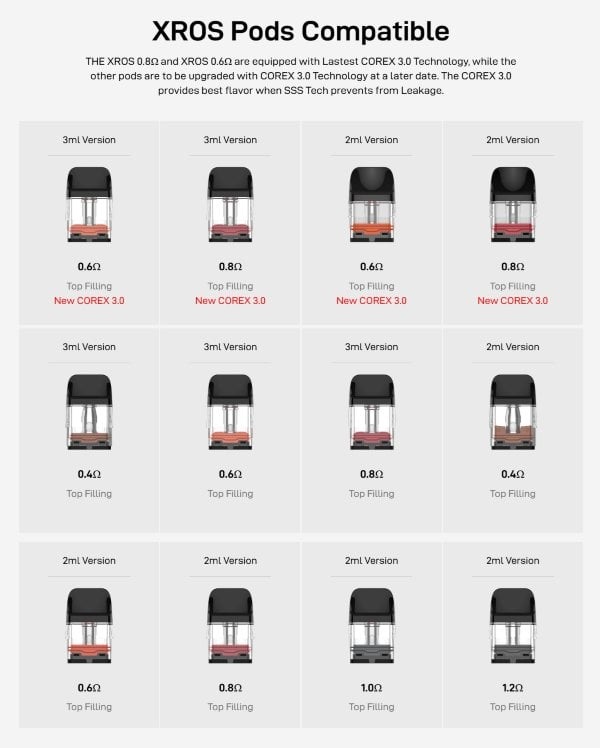 XROS Pods Compatible

THE XROS 0.8Ω and XROS 0.6Ω are equipped with Lastest COREX 3.0 Technology, while the other pods are to be upgraded with COREX 3.0 Technology at a later date. The COREX 3.0 provides best flavor when SSS Tech prevents from Leakage.

3ml Version
0.6Ω
Top Filling
New COREX 3.0

3ml Version
0.8Ω
Top Filling
New COREX 3.0

2ml Version
0.6Ω
Top Filling
New COREX 3.0

2ml Version
0.8Ω
Top Filling
New COREX 3.0

3ml Version
0.4Ω
Top Filling

3ml Version
0.6Ω
Top Filling

3ml Version
0.8Ω
Top Filling

2ml Version
0.4Ω
Top Filling

2ml Version
0.6Ω
Top Filling

2ml Version
0.8Ω
Top Filling

2ml Version
1.0Ω
Top Filling

2ml Version
1.2Ω
Top Filling